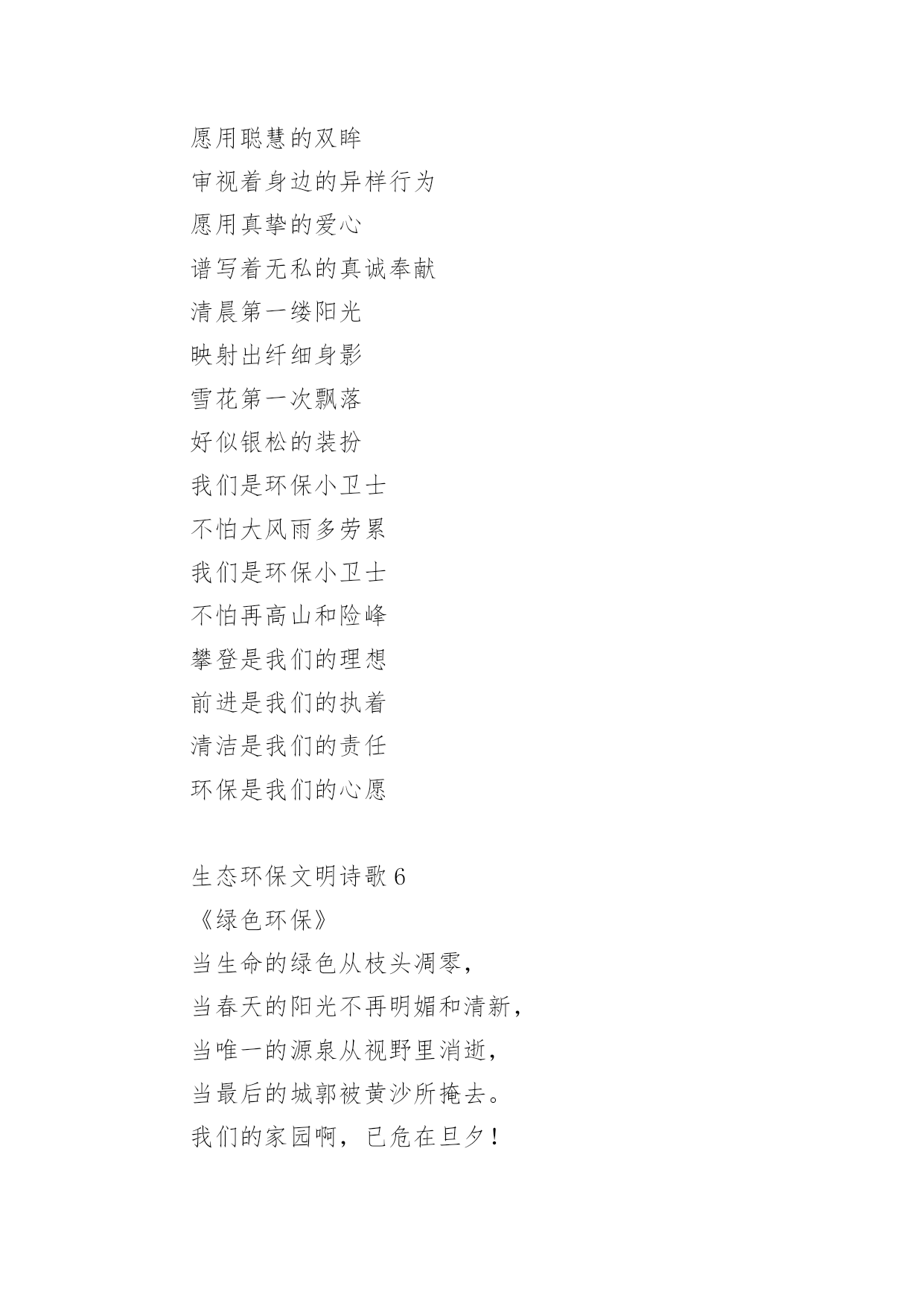 愿用聪慧的双眸
审视着身边的异样行为
愿用真挚的爱心
谱写着无私的真诚奉献
清晨第一缕阳光
映射出纤细身影
雪花第一次飘落
好似银松的装扮
我们是环保小卫士
不怕大风雨多劳累
我们是环保小卫士
不怕再高山和险峰
攀登是我们的理想
前进是我们的执着
清洁是我们的责任
环保是我们的心愿

生态环保文明诗歌 6
《绿色环保》
当生命的绿色从枝头凋零，
当春天的阳光不再明媚和清新，
当唯一的源泉从视野里消逝，
当最后的城郭被黄沙所掩去。
我们的家园啊，已危在旦夕！